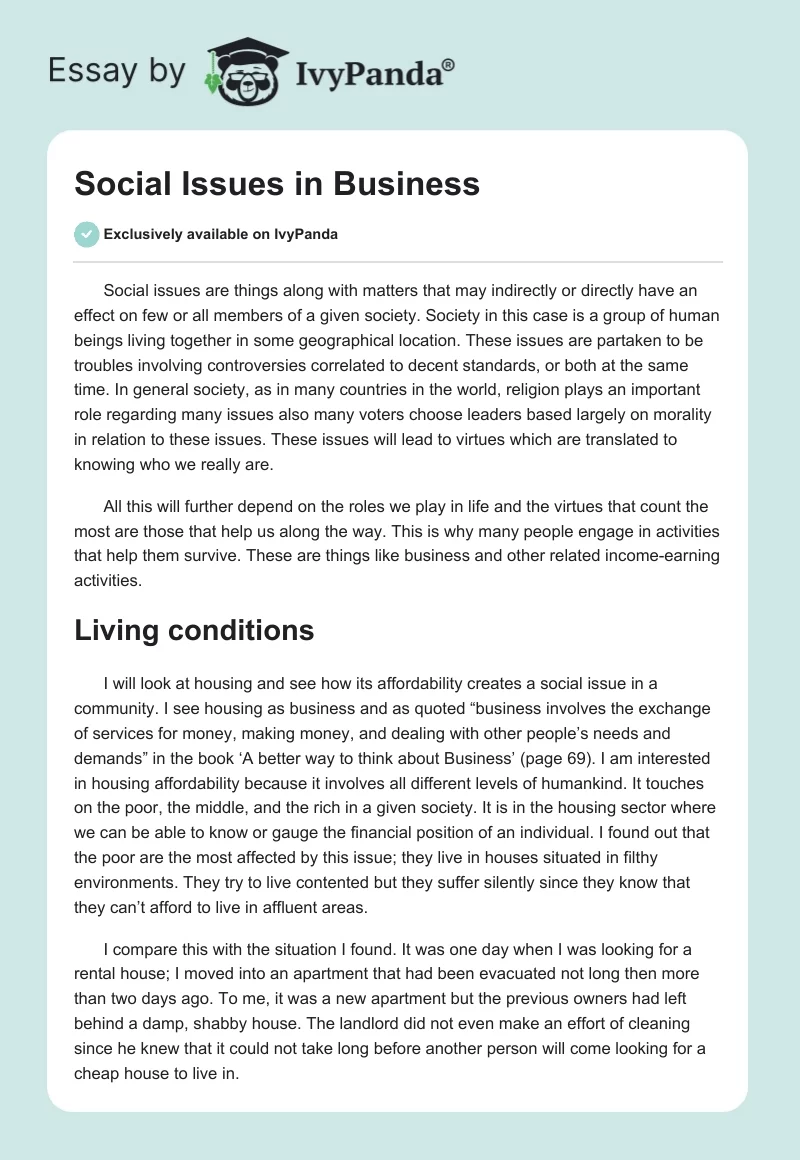 Essay by IvyPanda®

Social Issues in Business

Exclusively available on IvyPanda

Social issues are things along with matters that may indirectly or directly have an effect on few or all members of a given society. Society in this case is a group of human beings living together in some geographical location. These issues are partaken to be troubles involving controversies correlated to decent standards, or both at the same time. In general society, as in many countries in the world, religion plays an important role regarding many issues also many voters choose leaders based largely on morality in relation to these issues. These issues will lead to virtues which are translated to knowing who we really are.

All this will further depend on the roles we play in life and the virtues that count the most are those that help us along the way. This is why many people engage in activities that help them survive. These are things like business and other related income-earning activities.

Living conditions

I will look at housing and see how its affordability creates a social issue in a community. I see housing as business and as quoted “business involves the exchange of services for money, making money, and dealing with other people’s needs and demands” in the book ‘A better way to think about Business’ (page 69). I am interested in housing affordability because it involves all different levels of humankind. It touches on the poor, the middle, and the rich in a given society. It is in the housing sector where we can be able to know or gauge the financial position of an individual. I found out that the poor are the most affected by this issue; they live in houses situated in filthy environments. They try to live contented but they suffer silently since they know that they can’t afford to live in affluent areas.

I compare this with the situation I found. It was one day when I was looking for a rental house; I moved into an apartment that had been evacuated not long then more than two days ago. To me, it was a new apartment but the previous owners had left behind a damp, shabby house. The landlord did not even make an effort of cleaning since he knew that it could not take long before another person will come looking for a cheap house to live in.